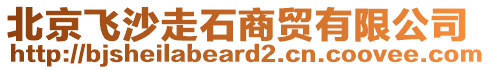 北京飞沙走石商贸有限公司
http://bjsheilabeard2.cn.coovee.com